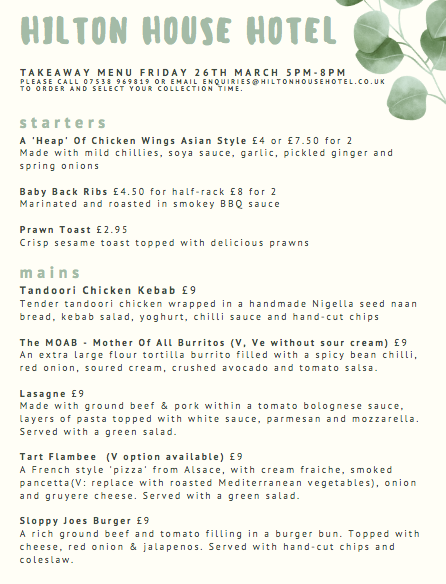 HILTON HOUSE HOTEL

TAKEAWAY MENU FRIDAY 26TH MARCH 5PM-8PM
PLEASE CALL 07538 969819 OR EMAIL ENQUIRIES@HILTONHOUSEHOTEL.CO.UK TO ORDER AND SELECT YOUR COLLECTION TIME.

starters

A 'Heap' Of Chicken Wings Asian Style £4 or £7.50 for 2
Made with mild chillies, soya sauce, garlic, pickled ginger and spring onions

Baby Back Ribs £4.50 for half-rack £8 for 2
Marinated and roasted in smokey BBQ sauce

Prawn Toast £2.95
Crisp sesame toast topped with delicious prawns

mains

Tandoori Chicken Kebab £9
Tender tandoori chicken wrapped in a handmade Nigella seed naan bread, kebab salad, yoghurt, chilli sauce and hand-cut chips

The MOAB - Mother Of All Burritos (V, Ve without sour cream) £9
An extra large flour tortilla burrito filled with a spicy bean chilli, red onion, soured cream, crushed avocado and tomato salsa.

Lasagne £9
Made with ground beef & pork within a tomato bolognese sauce, layers of pasta topped with white sauce, parmesan and mozzarella. Served with a green salad.

Tart Flambee (V option available) £9
A French style 'pizza' from Alsace, with cream fraiche, smoked pancetta(V: replace with roasted Mediterranean vegetables), onion and gruyere cheese. Served with a green salad.

Sloppy Joes Burger £9
A rich ground beef and tomato filling in a burger bun. Topped with cheese, red onion & jalapenos. Served with hand-cut chips and coleslaw.